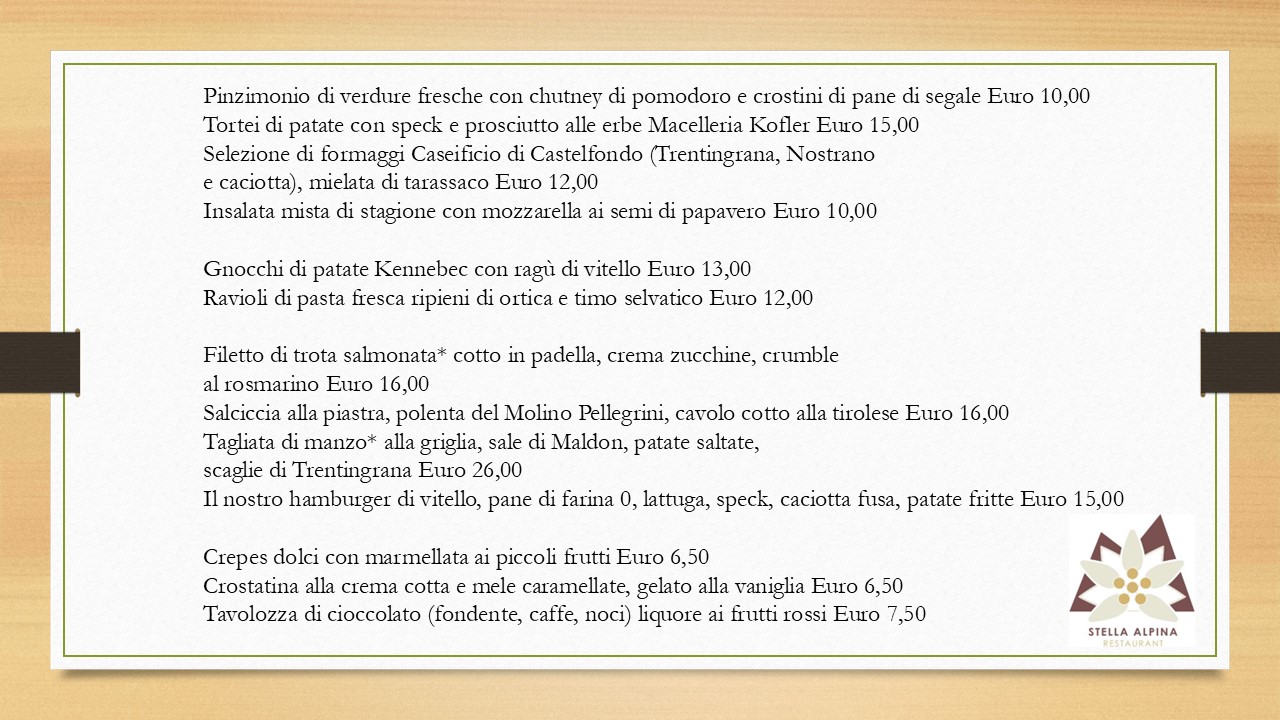 Pinzimonio di verdure fresche con chutney di pomodoro e crostini di pane di segale Euro 10,00
Tortei di patate con speck e prosciutto alle erbe Macelleria Kofler Euro 15,00
Selezione di formaggi Caseificio di Castelfondo (Trentingrana, Nostrano e caciotta), mielata di tarassaco Euro 12,00
Insalata mista di stagione con mozzarella ai semi di papavero Euro 10,00

Gnocchi di patate Kennebec con ragù di vitello Euro 13,00
Ravioli di pasta fresca ripieni di ortica e timo selvatico Euro 12,00

Filetto di trota salmonata* cotto in padella, crema zucchine, crumble al rosmarino Euro 16,00
Salciccia alla piastra, polenta del Molino Pellegrini, cavolo cotto alla tirolese Euro 16,00
Tagliata di manzo* alla griglia, sale di Maldon, patate saltate, scaglie di Trentingrana Euro 26,00
Il nostro hamburger di vitello, pane di farina 0, lattuga, speck, caciotta fusa, patate fritte Euro 15,00

Crepes dolci con marmellata ai piccoli frutti Euro 6,50
Crostatina alla crema cotta e mele caramellate, gelato alla vaniglia Euro 6,50
Tavolozza di cioccolato (fondente, caffe, noci) liquore ai frutti rossi Euro 7,50

STELLA ALPINA
RESTAURANT